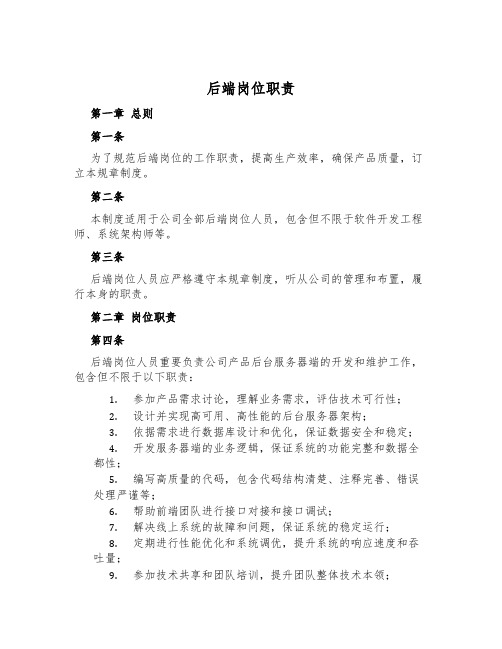 后端岗位职责

第一章 总则

第一条

为了规范后端岗位的工作职责，提高生产效率，确保产品质量，订立本规章制度。

第二条

本制度适用于公司全部后端岗位人员，包含但不限于软件开发工程师、系统架构师等。

第三条

后端岗位人员应严格遵守本规章制度，听从公司的管理和布置，履行本身的职责。

第二章 岗位职责

第四条

后端岗位人员重要负责公司产品后台服务器端的开发和维护工作，包含但不限于以下职责：

1. 参加产品需求讨论，理解业务需求，评估技术可行性；
2. 设计并实现高可用、高性能的后台服务器架构；
3. 依据需求进行数据库设计和优化，保证数据安全和稳定；
4. 开发服务器端的业务逻辑，保证系统的功能完整和数据全都性；
5. 编写高质量的代码，包含代码结构清楚、注释完善、错误处理严谨等；
6. 帮助前端团队进行接口对接和接口调试；
7. 解决线上系统的故障和问题，保证系统的稳定运行；
8. 定期进行性能优化和系统调优，提升系统的响应速度和吞吐量；
9. 参加技术共享和团队培训，提升团队整体技术本领；